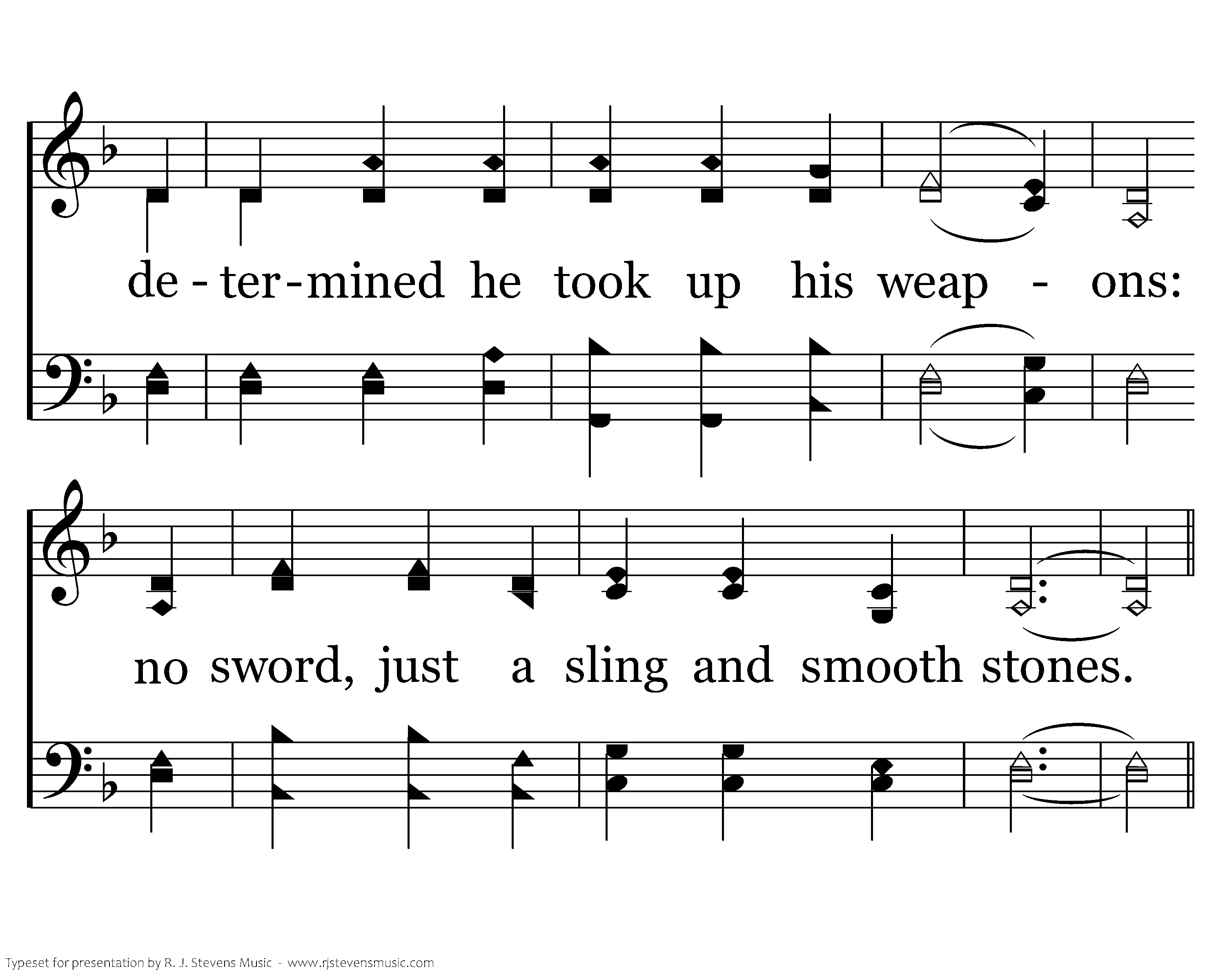 de - ter - mined he took up his weap - ons:

no sword, just a sling and smooth stones.

Typeset for presentation by R. J. Stevens Music - www.rjstevensmusic.com